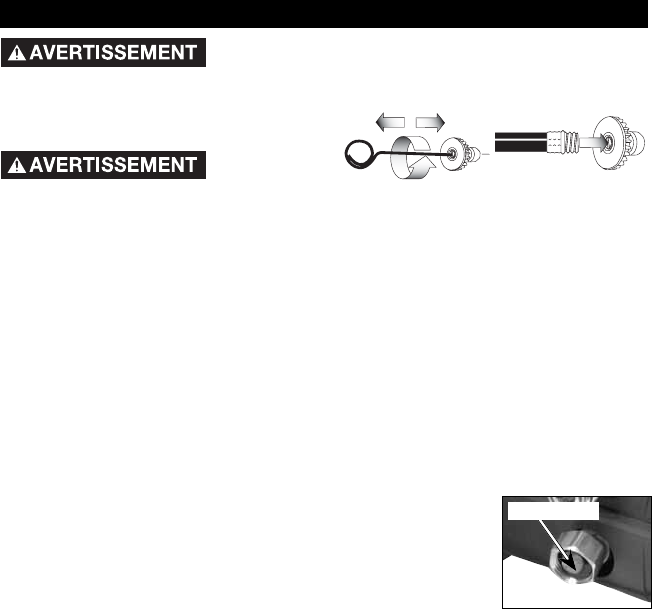 AVERTISSEMENT

AVERTISSEMENT